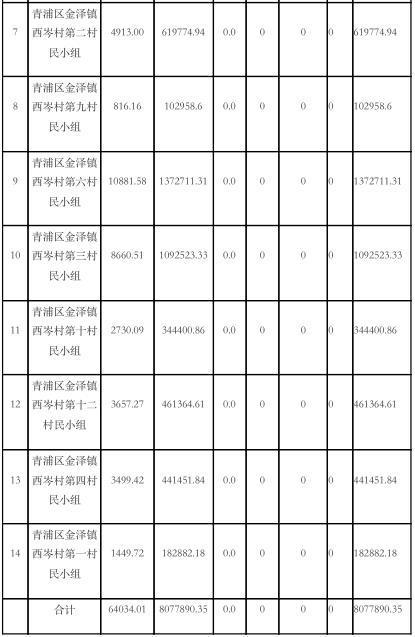 | 7 | 青浦区金泽镇西岑村第二村民小组 | 4913.00 | 619774.94 | 0.0 | 0 | 0 | 0 | 619774.94 |
|---|---|---|---|---|---|---|---|---|
| 8 | 青浦区金泽镇西岑村第九村民小组 | 816.16 | 102958.6 | 0.0 | 0 | 0 | 0 | 102958.6 |
| 9 | 青浦区金泽镇西岑村第六村民小组 | 10881.58 | 1372711.31 | 0.0 | 0 | 0 | 0 | 1372711.31 |
| 10 | 青浦区金泽镇西岑村第三村民小组 | 8660.51 | 1092523.33 | 0.0 | 0 | 0 | 0 | 1092523.33 |
| 11 | 青浦区金泽镇西岑村第十村民小组 | 2730.09 | 344400.86 | 0.0 | 0 | 0 | 0 | 344400.86 |
| 12 | 青浦区金泽镇西岑村第十二村民小组 | 3657.27 | 461364.61 | 0.0 | 0 | 0 | 0 | 461364.61 |
| 13 | 青浦区金泽镇西岑村第四村民小组 | 3499.42 | 441451.84 | 0.0 | 0 | 0 | 0 | 441451.84 |
| 14 | 青浦区金泽镇西岑村第一村民小组 | 1449.72 | 182882.18 | 0.0 | 0 | 0 | 0 | 182882.18 |
|  | 合计 | 64034.01 | 8077890.35 | 0.0 | 0 | 0 | 0 | 8077890.35 |